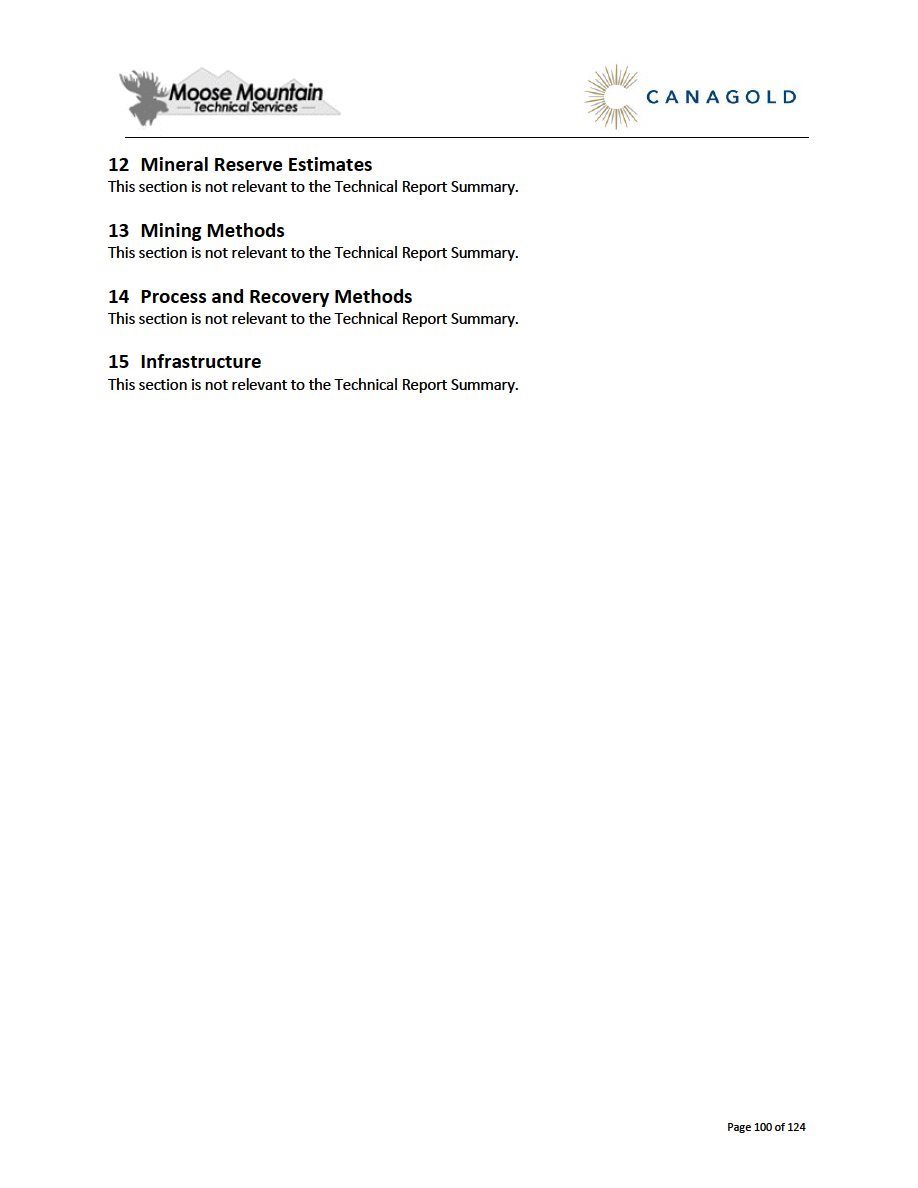 Moose Mountain
Technical Services

CANAGOLD

12 Mineral Reserve Estimates
This section is not relevant to the Technical Report Summary.

13 Mining Methods
This section is not relevant to the Technical Report Summary.

14 Process and Recovery Methods
This section is not relevant to the Technical Report Summary.

15 Infrastructure
This section is not relevant to the Technical Report Summary.

Page 100 of 124